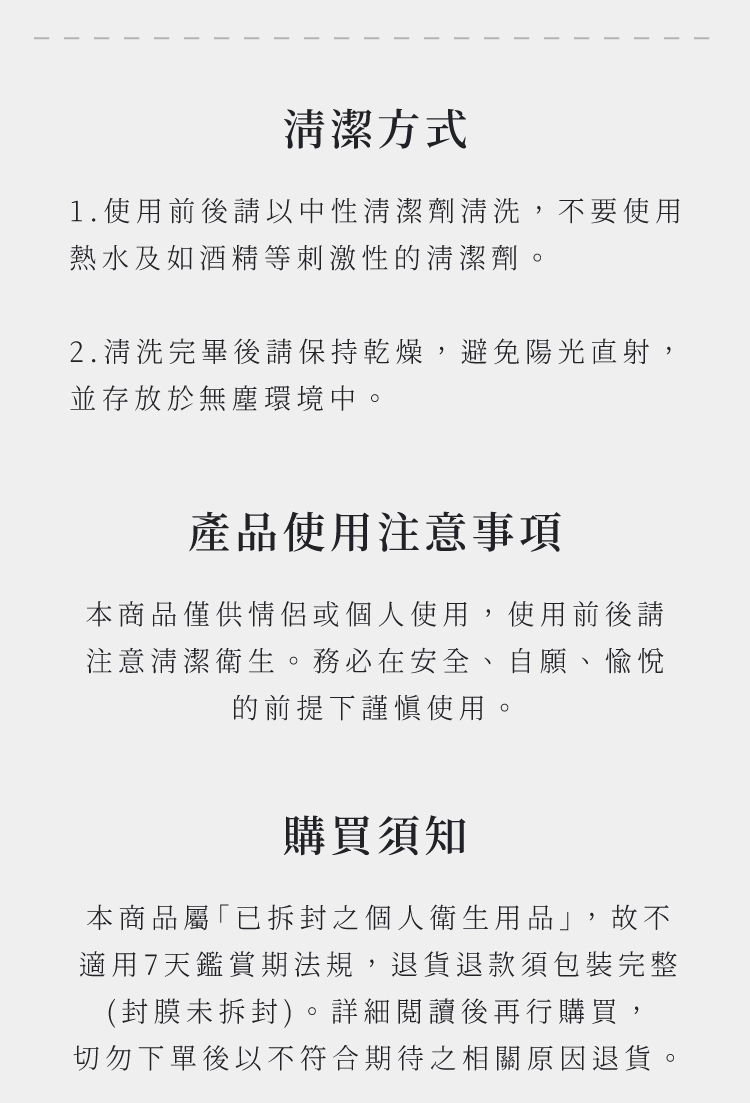 清潔方式

1.使用前後請以中性清潔劑清洗，不要使用熱水及如酒精等刺激性的清潔劑。

2.清洗完畢後請保持乾燥，避免陽光直射，並存放於無塵環境中。

產品使用注意事項

本商品僅供情侶或個人使用，使用前後請注意清潔衛生。務必在安全、自願、愉悅的前提下謹慎使用。

購買須知

本商品屬「已拆封之個人衛生用品」，故不適用7天鑑賞期法規，退貨退款須包裝完整(封膜未拆封)。詳細閱讀後再行購買，切勿下單後以不符合期待之相關原因退貨。